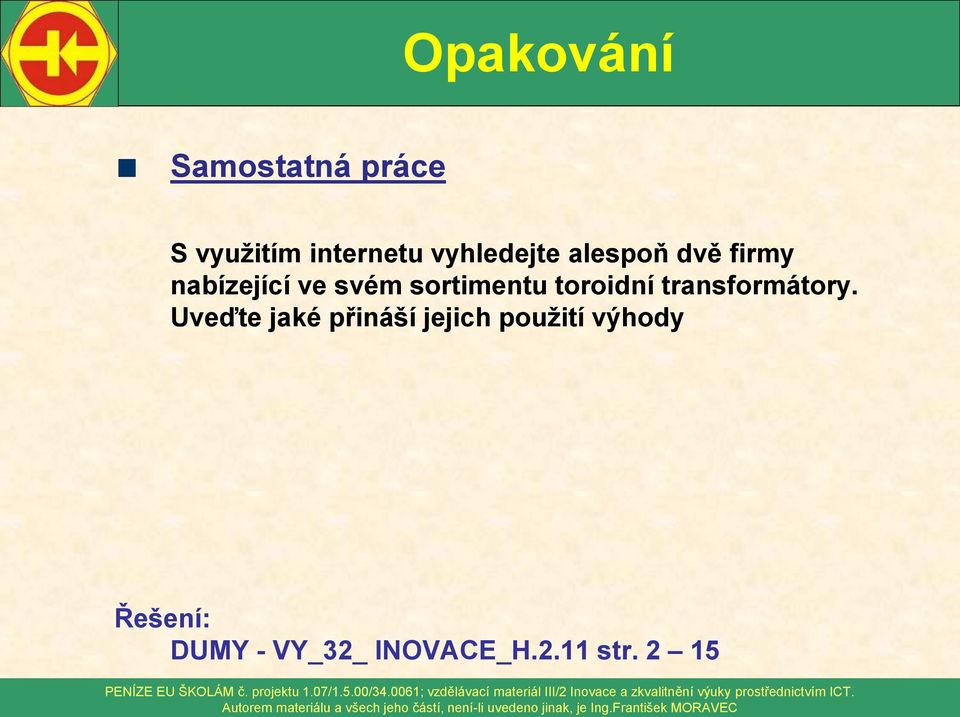 Opakování

Samostatná práce

S využitím internetu vyhledejte alespoň dvě firmy nabízející ve svém sortimentu toroidní transformátory. Uveďte jaké přináší jejich použití výhody

Řešení:
DUMY - VY_32_ INOVACE_H.2.11 str. 2 – 15

PENÍZE EU ŠKOLÁM č. projektu 1.07/1.5.00/34.0061; vzdělávací materiál III/2 Inovace a zkvalitnění výuky prostřednictvím ICT.
Autorem materiálu a všech jeho částí, není-li uvedeno jinak, je Ing.František MORAVEC